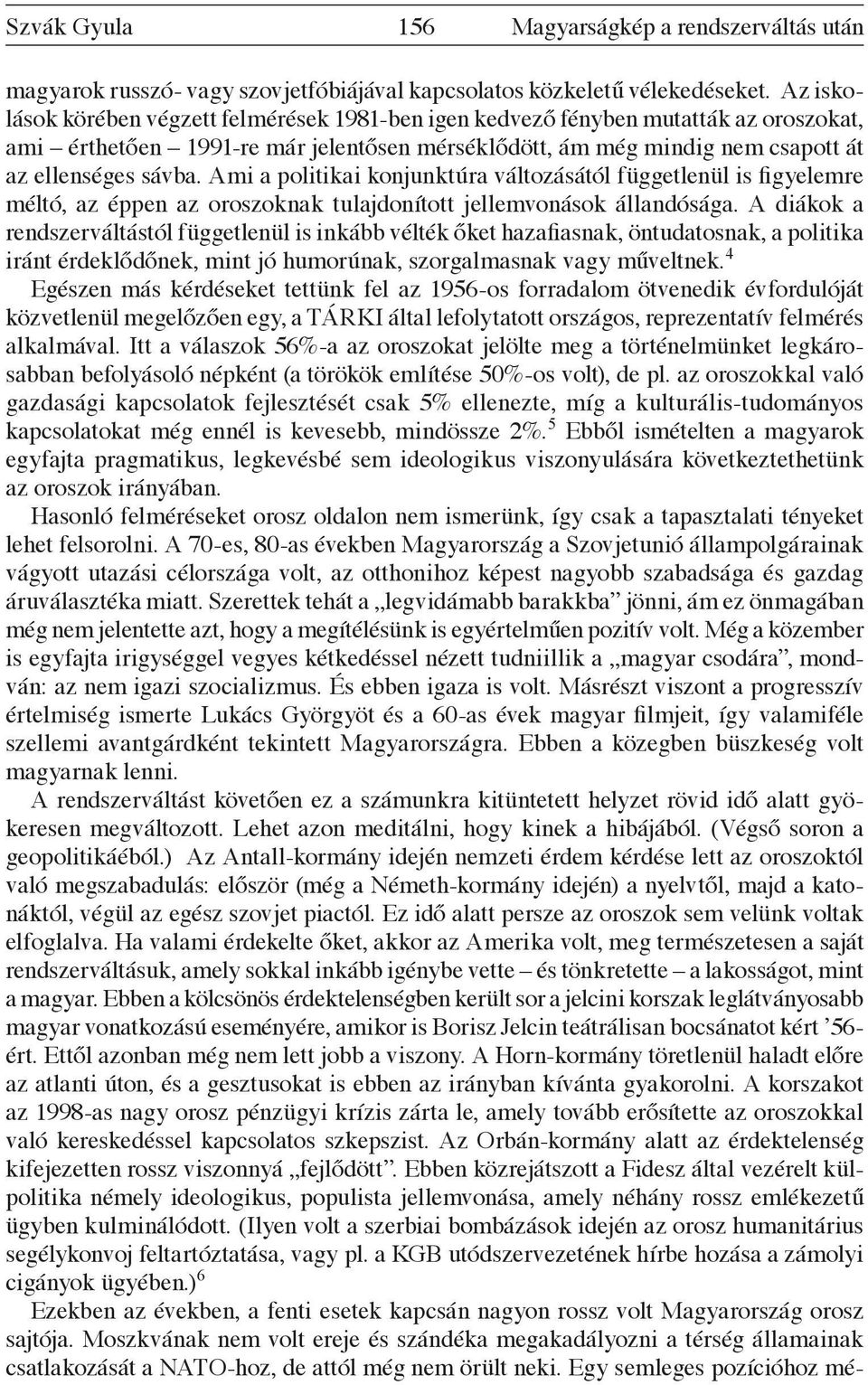 Szvák Gyula 156 Magyarságkép a rendszerváltás után

magyarok russzó- vagy szovjetfóbiájával kapcsolatos közkeletű vélekedéseket. Az iskolások körében végzett felmérések 1981-ben igen kedvező fényben mutatták az oroszokat, ami – érthetően – 1991-re már jelentősen mérséklődött, ám még mindig nem csapott át az ellenséges sávba. Ami a politikai konjunktúra változásától függetlenül is figyelemre méltó, az éppen az oroszoknak tulajdonított jellemvonások állandósága. A diákok a rendszerváltástól függetlenül is inkább vélték őket hazafiasnak, öntudatosnak, a politika iránt érdeklődőnek, mint jó humorúnak, szorgalmasnak vagy műveltnek.$^4$

Egészen más kérdéseket tettünk fel az 1956-os forradalom ötvenedik évfordulóját közvetlenül megelőzően egy, a TÁRKI által lefolytatott országos, reprezentatív felmérés alkalmával. Itt a válaszok 56%-a az oroszokat jelölte meg a történelmünket legkárosabban befolyásoló népként (a törökök említése 50%-os volt), de pl. az oroszokkal való gazdasági kapcsolatok fejlesztését csak 5% ellenezte, míg a kulturális-tudományos kapcsolatokat még ennél is kevesebb, mindössze 2%.$^5$ Ebből ismételten a magyarok egyfajta pragmatikus, legkevésbé sem ideologikus viszonyulására következtethetünk az oroszok irányában.

Hasonló felméréseket orosz oldalon nem ismerünk, így csak a tapasztalati tényeket lehet felsorolni. A 70-es, 80-as években Magyarország a Szovjetunió állampolgárainak vágyott utazási célországa volt, az otthonihoz képest nagyobb szabadsága és gazdag áruválasztéka miatt. Szerettek tehát a „legvidámabb barakkba” jönni, ám ez önmagában még nem jelentette azt, hogy a megítélésünk is egyértelműen pozitív volt. Még a közember is egyfajta irigységgel vegyes kétkedéssel nézett tudniillik a „magyar csodára”, mondván: az nem igazi szocializmus. És ebben igaza is volt. Másrészt viszont a progresszív értelmiség ismerte Lukács Györgyöt és a 60-as évek magyar filmjeit, így valamiféle szellemi avantgárdként tekintett Magyarországra. Ebben a közegben büszkeség volt magyarnak lenni.

A rendszerváltást követően ez a számunkra kitüntetett helyzet rövid idő alatt gyökeresen megváltozott. Lehet azon meditálni, hogy kinek a hibájából. (Végső soron a geopolitikáéból.) Az Antall-kormány idején nemzeti érdem kérdése lett az oroszoktól való megszabadulás: először (még a Németh-kormány idején) a nyelvtől, majd a katonáktól, végül az egész szovjet piactól. Ez idő alatt persze az oroszok sem velünk voltak elfoglalva. Ha valami érdekelte őket, akkor az Amerika volt, meg természetesen a saját rendszerváltásuk, amely sokkal inkább igénybe vette – és tönkretette – a lakosságot, mint a magyar. Ebben a kölcsönös érdektelenségben került sor a jelcini korszak leglátványosabb magyar vonatkozású eseményére, amikor is Borisz Jelcin teátrálisan bocsánatot kért ’56-ért. Ettől azonban még nem lett jobb a viszony. A Horn-kormány töretlenül haladt előre az atlanti úton, és a gesztusokat is ebben az irányban kívánta gyakorolni. A korszakot az 1998-as nagy orosz pénzügyi krízis zárta le, amely tovább erősítette az oroszokkal való kereskedéssel kapcsolatos szkepszist. Az Orbán-kormány alatt az érdektelenség kifejezetten rossz viszonnyá „fejlődött”. Ebben közrejátszott a Fidesz által vezérelt külpolitika némely ideologikus, populista jellemvonása, amely néhány rossz emlékezetű ügyben kulminálódott. (Ilyen volt a szerbiai bombázások idején az orosz humanitárius segélykonvoj feltartóztatása, vagy pl. a KGB utódszervezetének hírbe hozása a zámolyi cigányok ügyében.)$^6$

Ezekben az években, a fenti esetek kapcsán nagyon rossz volt Magyarország orosz sajtója. Moszkvának nem volt ereje és szándéka megakadályozni a térség államainak csatlakozását a NATO-hoz, de attól még nem örült neki. Egy semleges pozícióhoz mé-